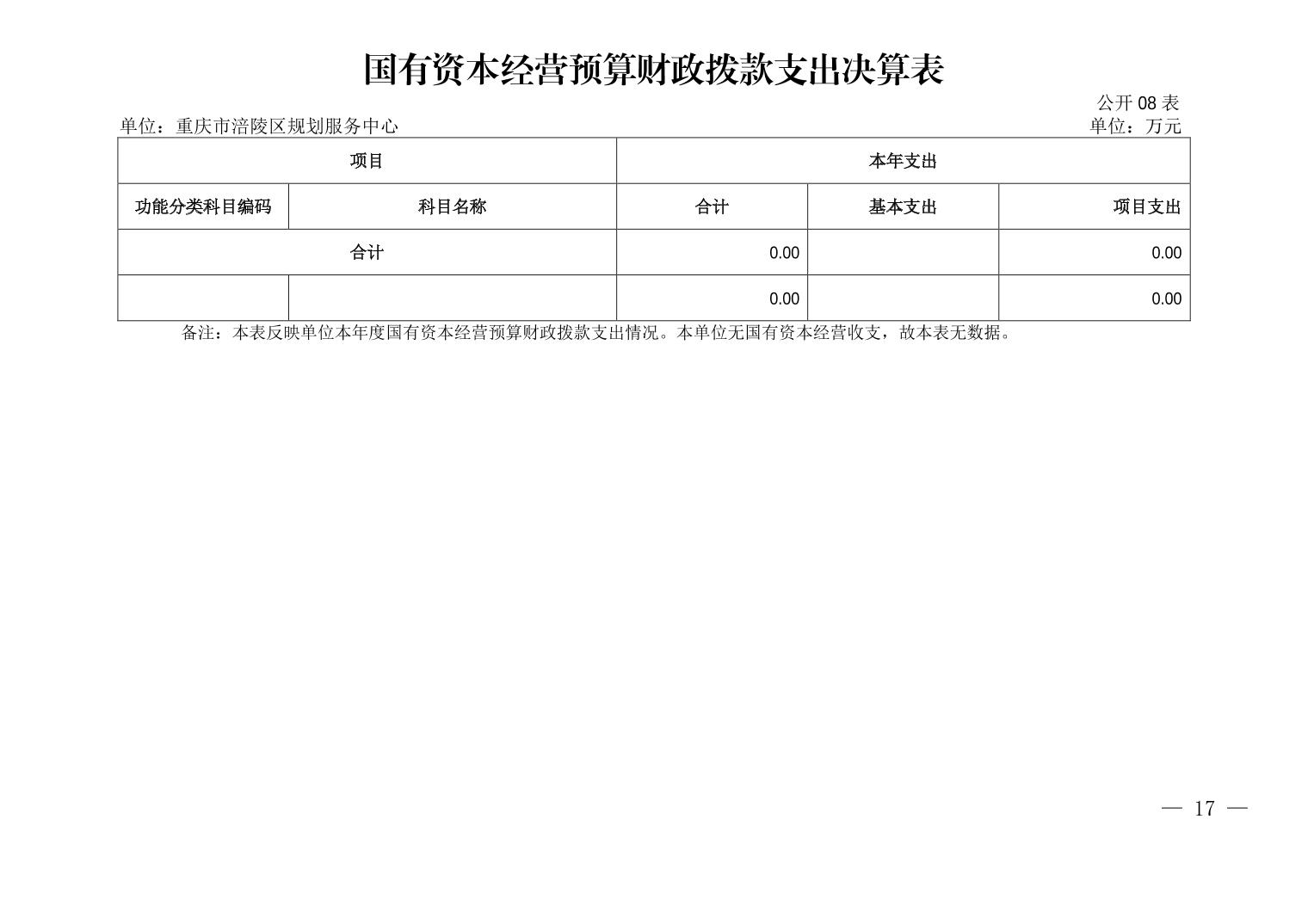 国有资本经营预算财政拨款支出决算表

公开08表

单位：重庆市涪陵区规划服务中心

单位：万元

| 项目 |  | 本年支出 |  |  |
|---|---|---|---|---|
| 功能分类科目编码 | 科目名称 | 合计 | 基本支出 | 项目支出 |
| 合计 |  | 0.00 |  | 0.00 |
|  |  | 0.00 |  | 0.00 |

备注：本表反映单位本年度国有资本经营预算财政拨款支出情况。本单位无国有资本经营收支，故本表无数据。

— 17 —